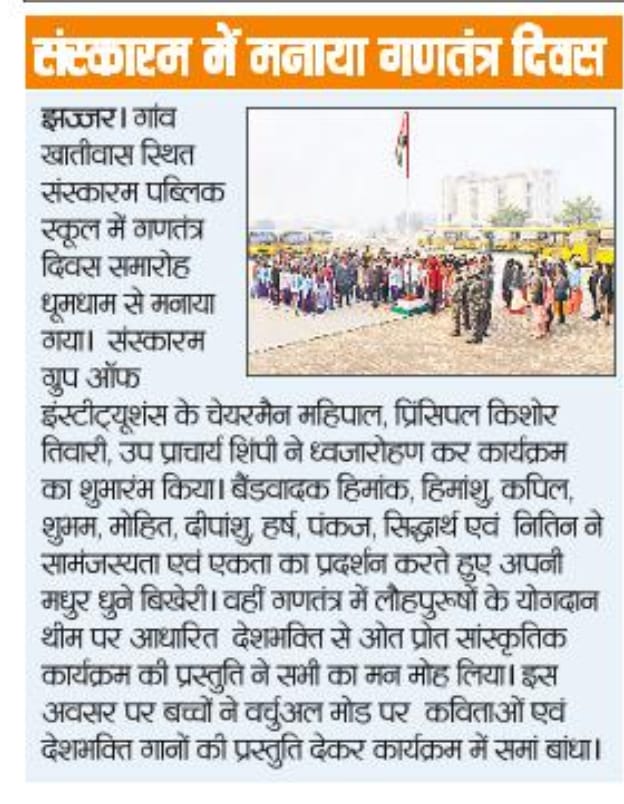 संस्कारम में मनाया गणतंत्र दिवस

झज्जर। गांव खातीवास स्थित संस्कारम पब्लिक स्कूल में गणतंत्र दिवस समारोह धूमधाम से मनाया गया। संस्कारम ग्रुप ऑफ इंस्टीट्यूशंस के चेयरमैन महिपाल, प्रिंसिपल किशोर तिवारी, उप प्राचार्य शिंपी ने ध्वजारोहण कर कार्यक्रम का शुभारंभ किया। बैंडवादक हिमांक, हिमांशु, कपिल, शुभम, मोहित, दीपांशु, हर्ष, पंकज, सिद्धार्थ एवं नितिन ने सामंजस्यता एवं एकता का प्रदर्शन करते हुए अपनी मधुर धुने बिखेरी। वहीं गणतंत्र में लौहपुरूषों के योगदान थीम पर आधारित देशभक्ति से ओत प्रोत सांस्कृतिक कार्यक्रम की प्रस्तुति ने सभी का मन मोह लिया। इस अवसर पर बच्चों ने वर्चुअल मोड पर कविताओं एवं देशभक्ति गानों की प्रस्तुति देकर कार्यक्रम में समां बांधा।